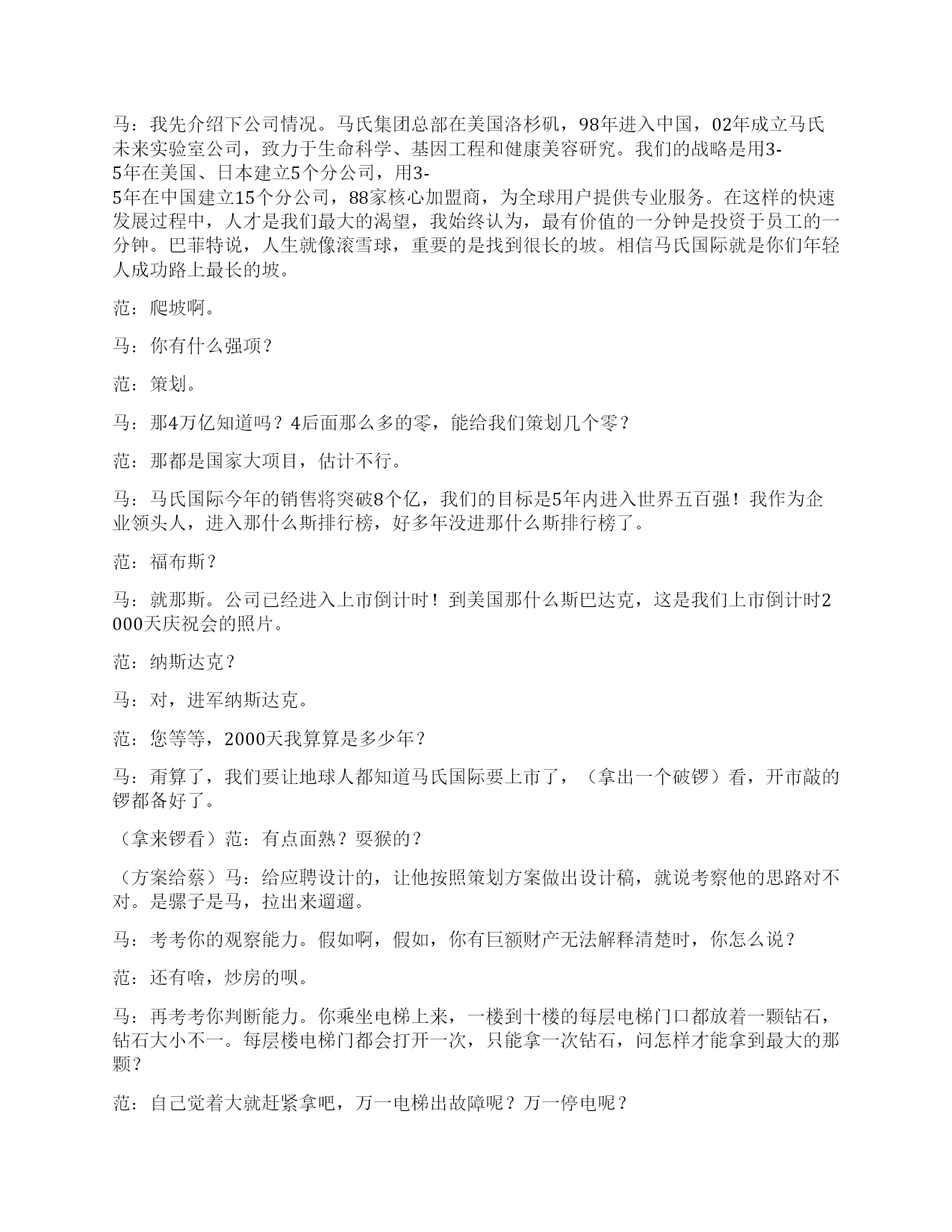 马：我先介绍下公司情况。马氏集团总部在美国洛杉矶，98年进入中国，02年成立马氏未来实验室公司，致力于生命科学、基因工程和健康美容研究。我们的战略是用3-5年在美国、日本建立5个分公司，用3-5年在中国建立15个分公司，88家核心加盟商，为全球用户提供专业服务。在这样的快速发展过程中，人才是我们最大的渴望，我始终认为，最有价值的一分钟是投资于员工的一分钟。巴菲特说，人生就像滚雪球，重要的是找到很长的坡。相信马氏国际就是你们年轻人成功路上最长的坡。

范：爬坡啊。

马：你有什么强项？

范：策划。

马：那4万亿知道吗？4后面那么多的零，能给我们策划几个零？

范：那都是国家大项目，估计不行。

马：马氏国际今年的销售将突破8个亿，我们的目标是5年内进入世界五百强！我作为企业领头人，进入那什么斯排行榜，好多年没进那什么斯排行榜了。

范：福布斯？

马：就那斯。公司已经进入上市倒计时！到美国那什么斯巴达克，这是我们上市倒计时2000天庆祝会的照片。

范：纳斯达克？

马：对，进军纳斯达克。

范：您等等，2000天我算算是多少年？

马：甭算了，我们要让地球人都知道马氏国际要上市了，（拿出一个破锣）看，开市敲的锣都备好了。

（拿来锣看）范：有点面熟？耍猴的？

（方案给蔡）马：给应聘设计的，让他按照策划方案做出设计稿，就说考察他的思路对不对。是骡子是马，拉出来遛遛。

马：考考你的观察能力。假如啊，假如，你有巨额财产无法解释清楚时，你怎么说？

范：还有啥，炒房的呗。

马：再考考你判断能力。你乘坐电梯上来，一楼到十楼的每层电梯门口都放着一颗钻石，钻石大小不一。每层楼电梯门都会打开一次，只能拿一次钻石，问怎样才能拿到最大的那颗？

范：自己觉着大就赶紧拿吧，万一电梯出故障呢？万一停电呢？